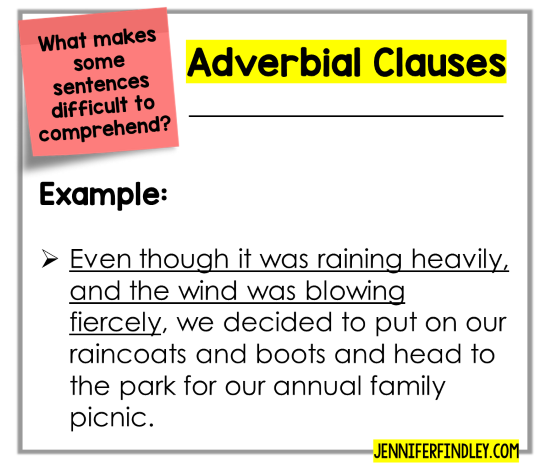 What makes some sentences difficult to comprehend?

Adverbial Clauses

Example:

➢ Even though it was raining heavily, and the wind was blowing fiercely, we decided to put on our raincoats and boots and head to the park for our annual family picnic.

JENNIFERFINDLEY.COM